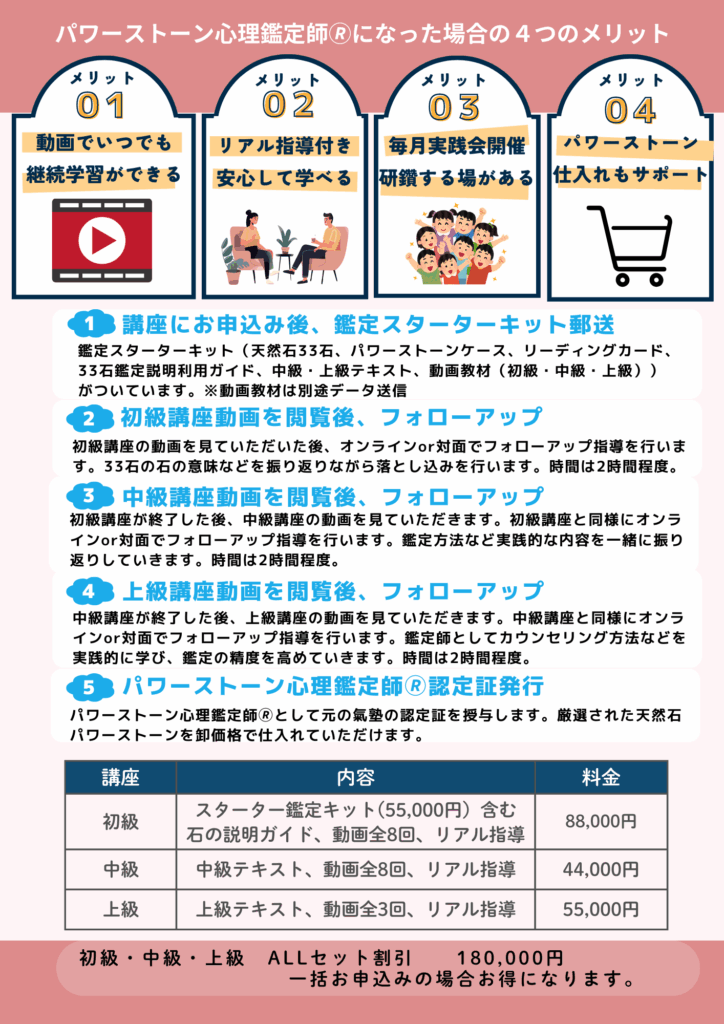 パワーストーン心理鑑定師®になった場合の４つのメリット

メリット
01
動画でいつでも
継続学習ができる

メリット
02
リアル指導付き
安心して学べる

メリット
03
毎月実践会開催
研鑽する場がある

メリット
04
パワーストーン
仕入れもサポート

1 講座にお申込み後、鑑定スターターキット郵送
鑑定スターターキット（天然石33石、パワーストーンケース、リーディングカード、33石鑑定説明利用ガイド、中級・上級テキスト、動画教材（初級・中級・上級））がついています。※動画教材は別途データ送信

2 初級講座動画を閲覧後、フォローアップ
初級講座の動画を見ていただいた後、オンラインor対面でフォローアップ指導を行います。33石の石の意味などを振り返りながら落とし込みを行います。時間は2時間程度。

3 中級講座動画を閲覧後、フォローアップ
初級講座が終了した後、中級講座の動画を見ていただきます。初級講座と同様にオンラインor対面でフォローアップ指導を行います。鑑定方法など実践的な内容を一緒に振り返りしていきます。時間は2時間程度。

4 上級講座動画を閲覧後、フォローアップ
中級講座が終了した後、上級講座の動画を見ていただきます。中級講座と同様にオンラインor対面でフォローアップ指導を行います。鑑定師としてカウンセリング方法などを実践的に学び、鑑定の精度を高めていきます。時間は2時間程度。

5 パワーストーン心理鑑定師®認定証発行
パワーストーン心理鑑定師®として元の氣塾の認定証を授与します。厳選された天然石パワーストーンを卸価格で仕入れていただけます。

| 講座 | 内容 | 料金 |
|---|---|---|
| 初級 | スターター鑑定キット（55,000円）含む 石の説明ガイド、動画全8回、リアル指導 | 88,000円 |
| 中級 | 中級テキスト、動画全8回、リアル指導 | 44,000円 |
| 上級 | 上級テキスト、動画全3回、リアル指導 | 55,000円 |

初級・中級・上級　ALLセット割引　　180,000円
一括お申込みの場合お得になります。